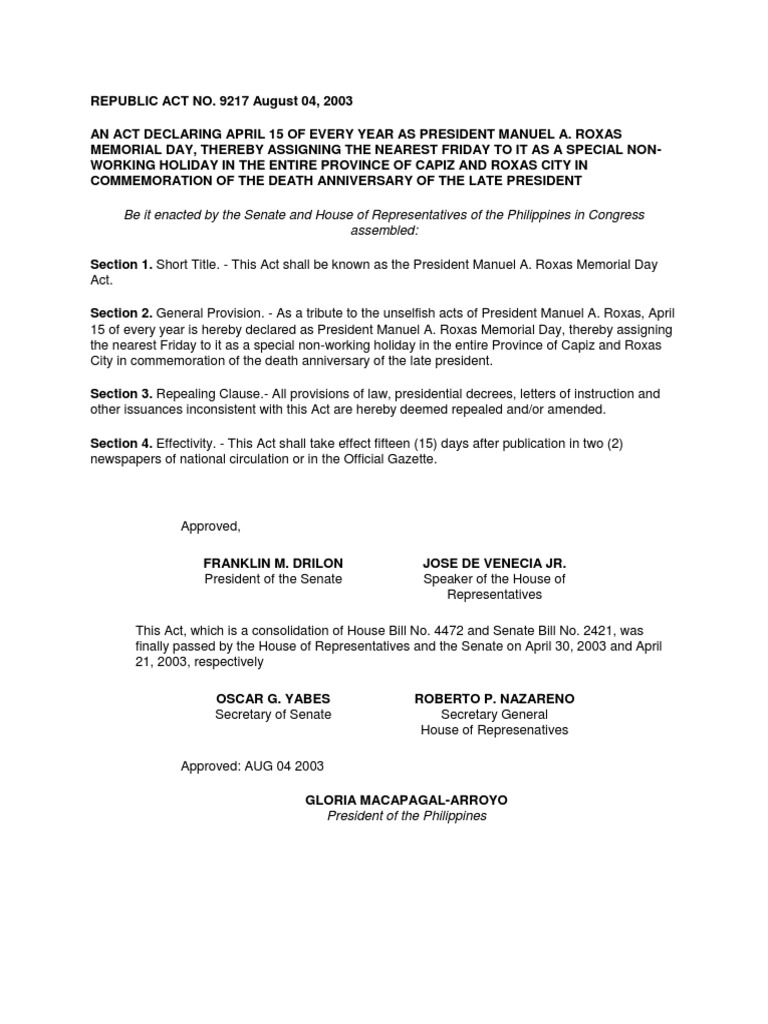 REPUBLIC ACT NO. 9217 August 04, 2003

AN ACT DECLARING APRIL 15 OF EVERY YEAR AS PRESIDENT MANUEL A. ROXAS MEMORIAL DAY, THEREBY ASSIGNING THE NEAREST FRIDAY TO IT AS A SPECIAL NON-WORKING HOLIDAY IN THE ENTIRE PROVINCE OF CAPIZ AND ROXAS CITY IN COMMEMORATION OF THE DEATH ANNIVERSARY OF THE LATE PRESIDENT

Be it enacted by the Senate and House of Representatives of the Philippines in Congress assembled:

Section 1. Short Title. - This Act shall be known as the President Manuel A. Roxas Memorial Day Act.

Section 2. General Provision. - As a tribute to the unselfish acts of President Manuel A. Roxas, April 15 of every year is hereby declared as President Manuel A. Roxas Memorial Day, thereby assigning the nearest Friday to it as a special non-working holiday in the entire Province of Capiz and Roxas City in commemoration of the death anniversary of the late president.

Section 3. Repealing Clause.- All provisions of law, presidential decrees, letters of instruction and other issuances inconsistent with this Act are hereby deemed repealed and/or amended.

Section 4. Effectivity. - This Act shall take effect fifteen (15) days after publication in two (2) newspapers of national circulation or in the Official Gazette.

Approved,

FRANKLIN M. DRILON
President of the Senate

JOSE DE VENECIA JR.
Speaker of the House of Representatives

This Act, which is a consolidation of House Bill No. 4472 and Senate Bill No. 2421, was finally passed by the House of Representatives and the Senate on April 30, 2003 and April 21, 2003, respectively

OSCAR G. YABES
Secretary of Senate

ROBERTO P. NAZARENO
Secretary General
House of Represenatives

Approved: AUG 04 2003

GLORIA MACAPAGAL-ARROYO
President of the Philippines